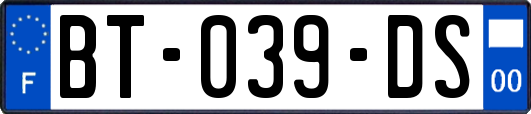 F
BT-039-DS
00